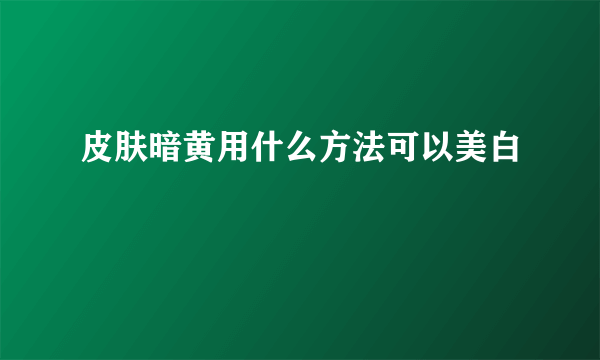 皮肤暗黄用什么方法可以美白